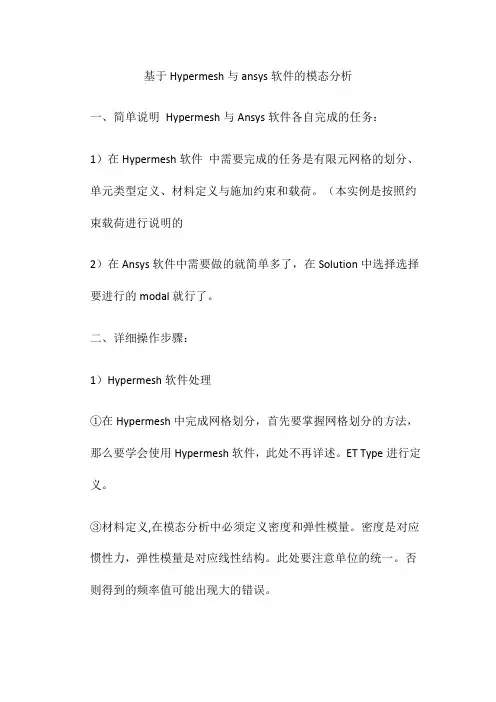 基于 Hypermesh 与 ansys 软件的模态分析

一、简单说明 Hypermesh 与 Ansys 软件各自完成的任务：

1）在 Hypermesh 软件 中需要完成的任务是有限元网格的划分、单元类型定义、材料定义与施加约束和载荷。（本实例是按照约束载荷进行说明的

2）在 Ansys 软件中需要做的就简单多了，在 Solution 中选择选择要进行的 modal 就行了。

二、详细操作步骤：

1）Hypermesh 软件处理

①在 Hypermesh 中完成网格划分，首先要掌握网格划分的方法，那么要学会使用 Hypermesh 软件，此处不再详述。ET Type 进行定义。

③材料定义,在模态分析中必须定义密度和弹性模量。密度是对应惯性力，弹性模量是对应线性结构。此处要注意单位的统一。否则得到的频率值可能出现大的错误。